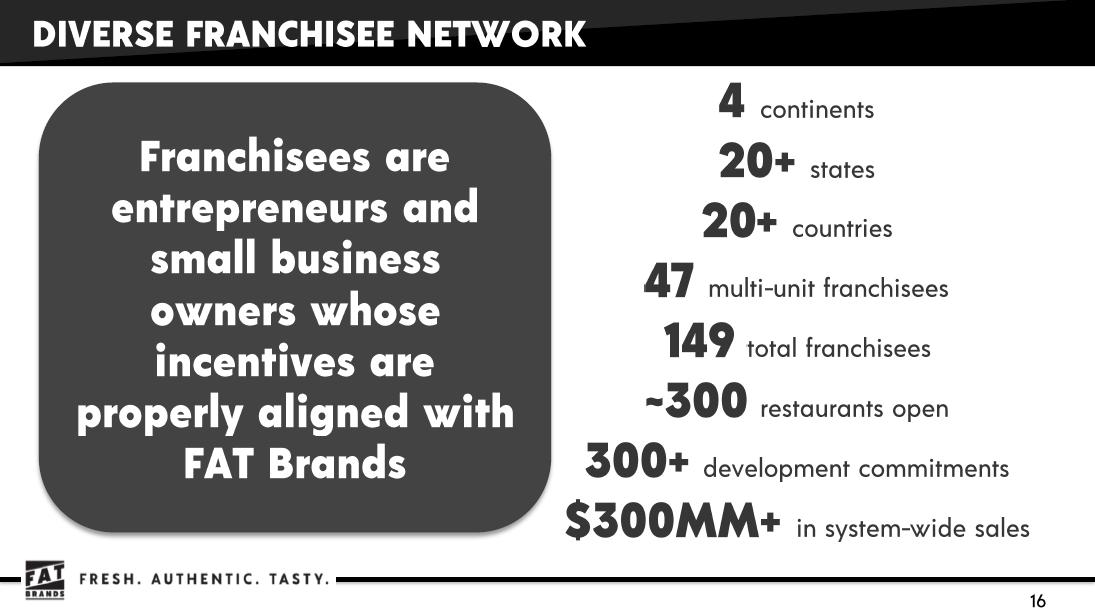 DIVERSE FRANCHISEE NETWORK

Franchisees are entrepreneurs and small business owners whose incentives are properly aligned with FAT Brands

4 continents

20+ states

20+ countries

47 multi-unit franchisees

149 total franchisees

~300 restaurants open

300+ development commitments

$300MM+ in system-wide sales

FAT BRANDS

FRESH. AUTHENTIC. TASTY.

16